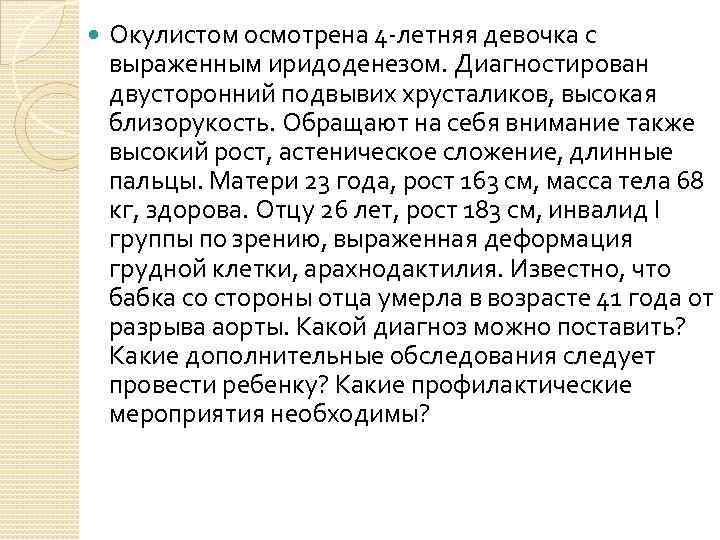 Окулистом осмотрена 4-летняя девочка с выраженным иридоденезом. Диагностирован двусторонний подвывих хрусталиков, высокая близорукость. Обращают на себя внимание также высокий рост, астеническое сложение, длинные пальцы. Матери 23 года, рост 163 см, масса тела 68 кг, здорова. Отцу 26 лет, рост 183 см, инвалид I группы по зрению, выраженная деформация грудной клетки, арахнодактилия. Известно, что бабка со стороны отца умерла в возрасте 41 года от разрыва аорты. Какой диагноз можно поставить? Какие дополнительные обследования следует провести ребенку? Какие профилактические мероприятия необходимы?